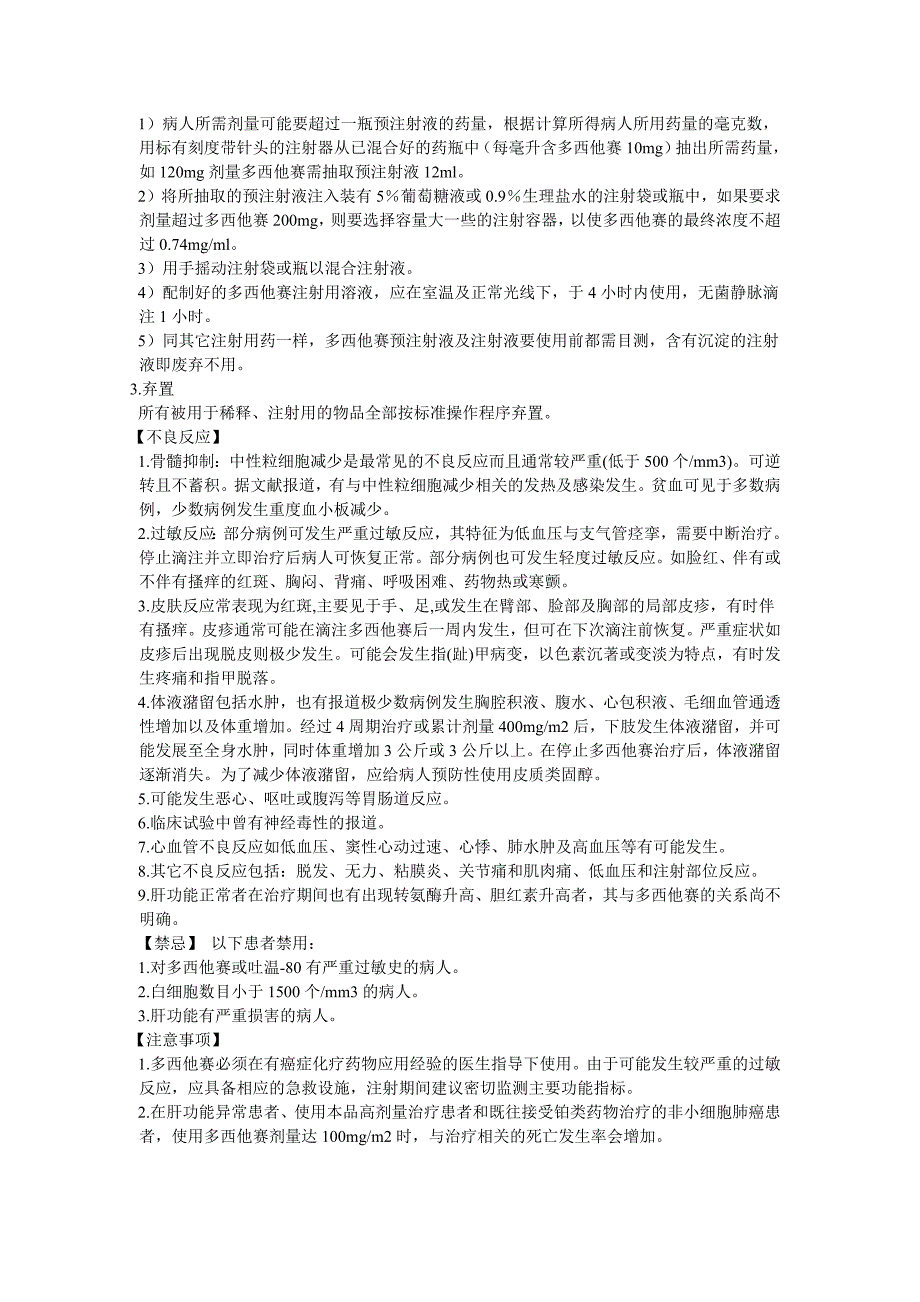 1）病人所需剂量可能要超过一瓶预注射液的药量，根据计算所得病人所用药量的毫克数，用标有刻度带针头的注射器从已混合好的药瓶中（每毫升含多西他赛 10mg）抽出所需药量，如 120mg 剂量多西他赛需抽取预注射液 12ml。
2）将所抽取的预注射液注入装有 5%葡萄糖液或 0.9%生理盐水的注射袋或瓶中，如果要求剂量超过多西他赛 200mg，则要选择容量大一些的注射容器，以使多西他赛的最终浓度不超过 0.74mg/ml。
3）用手摇动注射袋或瓶以混合注射液。
4）配制好的多西他赛注射用溶液，应在室温及正常光线下，于 4 小时内使用，无菌静脉滴注 1 小时。
5）同其它注射用药一样，多西他赛预注射液及注射液要使用前都需目测，含有沉淀的注射液即废弃不用。
3.弃置
所有被用于稀释、注射用的物品全部按标准操作程序弃置。
【不良反应】
1.骨髓抑制：中性粒细胞减少是最常见的不良反应而且通常较严重(低于 500 个/mm3)。可逆转且不蓄积。据文献报道，有与中性粒细胞减少相关的发热及感染发生。贫血可见于多数病例，少数病例发生重度血小板减少。
2.过敏反应：部分病例可发生严重过敏反应，其特征为低血压与支气管痉挛，需要中断治疗。停止滴注并立即治疗后病人可恢复正常。部分病例也可发生轻度过敏反应。如脸红、伴有或不伴有搔痒的红斑、胸闷、背痛、呼吸困难、药物热或寒颤。
3.皮肤反应常表现为红斑,主要见于手、足,或发生在臂部、脸部及胸部的局部皮疹，有时伴有搔痒。皮疹通常可能在滴注多西他赛后一周内发生，但可在下次滴注前恢复。严重症状如皮疹后出现脱皮则极少发生。可能会发生指(趾)甲病变，以色素沉著或变淡为特点，有时发生疼痛和指甲脱落。
4.体液潴留包括水肿，也有报道极少数病例发生胸腔积液、腹水、心包积液、毛细血管通透性增加以及体重增加。经过 4 周期治疗或累计剂量 400mg/m2 后，下肢发生体液潴留，并可能发展至全身水肿，同时体重增加 3 公斤或 3 公斤以上。在停止多西他赛治疗后，体液潴留逐渐消失。为了减少体液潴留，应给病人预防性使用皮质类固醇。
5.可能发生恶心、呕吐或腹泻等胃肠道反应。
6.临床试验中曾有神经毒性的报道。
7.心血管不良反应如低血压、窦性心动过速、心悸、肺水肿及高血压等有可能发生。
8.其它不良反应包括：脱发、无力、粘膜炎、关节痛和肌肉痛、低血压和注射部位反应。
9.肝功能正常者在治疗期间也有出现转氨酶升高、胆红素升高者，其与多西他赛的关系尚不明确。
【禁忌】 以下患者禁用：
1.对多西他赛或吐温-80 有严重过敏史的病人。
2.白细胞数目小于 1500 个/mm3 的病人。
3.肝功能有严重损害的病人。
【注意事项】
1.多西他赛必须在有癌症化疗药物应用经验的医生指导下使用。由于可能发生较严重的过敏反应，应具备相应的急救设施，注射期间建议密切监测主要功能指标。
2.在肝功能异常患者、使用本品高剂量治疗患者和既往接受铂类药物治疗的非小细胞肺癌患者，使用多西他赛剂量达 100mg/m2 时，与治疗相关的死亡发生率会增加。